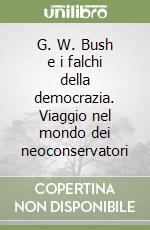 unilibro

G. W. Bush e i falchi della democrazia. Viaggio nel mondo dei neoconservatori

COPERTINA NON DISPONIBILE